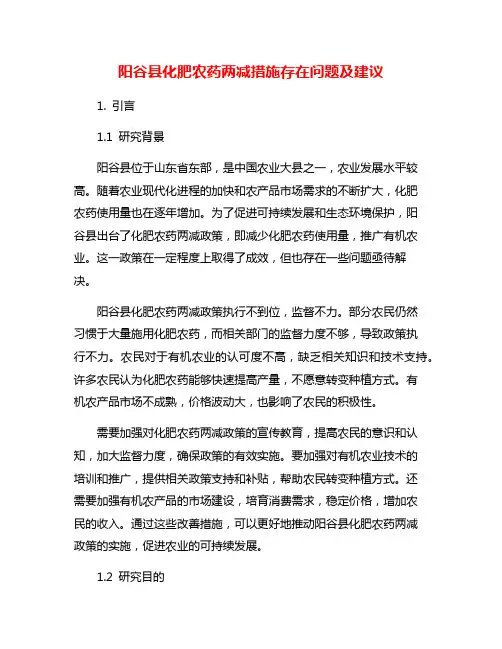 阳谷县化肥农药两减措施存在问题及建议

1. 引言

1.1 研究背景

阳谷县位于山东省东部，是中国农业大县之一，农业发展水平较高。随着农业现代化进程的加快和农产品市场需求的不断扩大，化肥农药使用量也在逐年增加。为了促进可持续发展和生态环境保护，阳谷县出台了化肥农药两减政策，即减少化肥农药使用量，推广有机农业。这一政策在一定程度上取得了成效，但也存在一些问题亟待解决。

阳谷县化肥农药两减政策执行不到位，监督不力。部分农民仍然习惯于大量施用化肥农药，而相关部门的监督力度不够，导致政策执行不力。农民对于有机农业的认可度不高，缺乏相关知识和技术支持。许多农民认为化肥农药能够快速提高产量，不愿意转变种植方式。有机农产品市场不成熟，价格波动大，也影响了农民的积极性。

需要加强对化肥农药两减政策的宣传教育，提高农民的意识和认知，加大监督力度，确保政策的有效实施。要加强对有机农业技术的培训和推广，提供相关政策支持和补贴，帮助农民转变种植方式。还需要加强有机农产品的市场建设，培育消费需求，稳定价格，增加农民的收入。通过这些改善措施，可以更好地推动阳谷县化肥农药两减政策的实施，促进农业的可持续发展。

1.2 研究目的